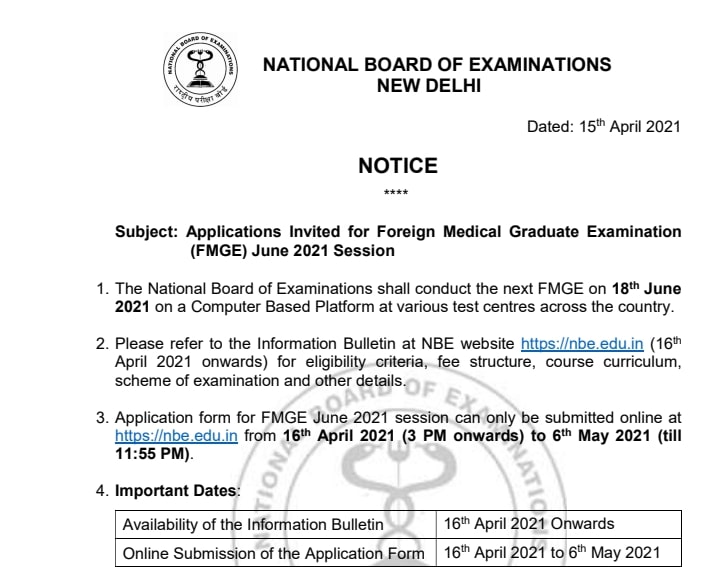 NATIONAL BOARD OF EXAMINATIONS
राष्ट्रीय परीक्षा बोर्ड

NATIONAL BOARD OF EXAMINATIONS
NEW DELHI

Dated: 15$^{th}$ April 2021

NOTICE

****

Subject: Applications Invited for Foreign Medical Graduate Examination (FMGE) June 2021 Session

1. The National Board of Examinations shall conduct the next FMGE on 18$^{th}$ June 2021 on a Computer Based Platform at various test centres across the country.

2. Please refer to the Information Bulletin at NBE website https://nbe.edu.in (16$^{th}$ April 2021 onwards) for eligibility criteria, fee structure, course curriculum, scheme of examination and other details.

3. Application form for FMGE June 2021 session can only be submitted online at https://nbe.edu.in from 16$^{th}$ April 2021 (3 PM onwards) to 6$^{th}$ May 2021 (till 11:55 PM).

4. Important Dates:

| Availability of the Information Bulletin | 16$^{th}$ April 2021 Onwards |
|---|---|
| Online Submission of the Application Form | 16$^{th}$ April 2021 to 6$^{th}$ May 2021 |

NATIONAL BOARD OF EXAMINATIONS